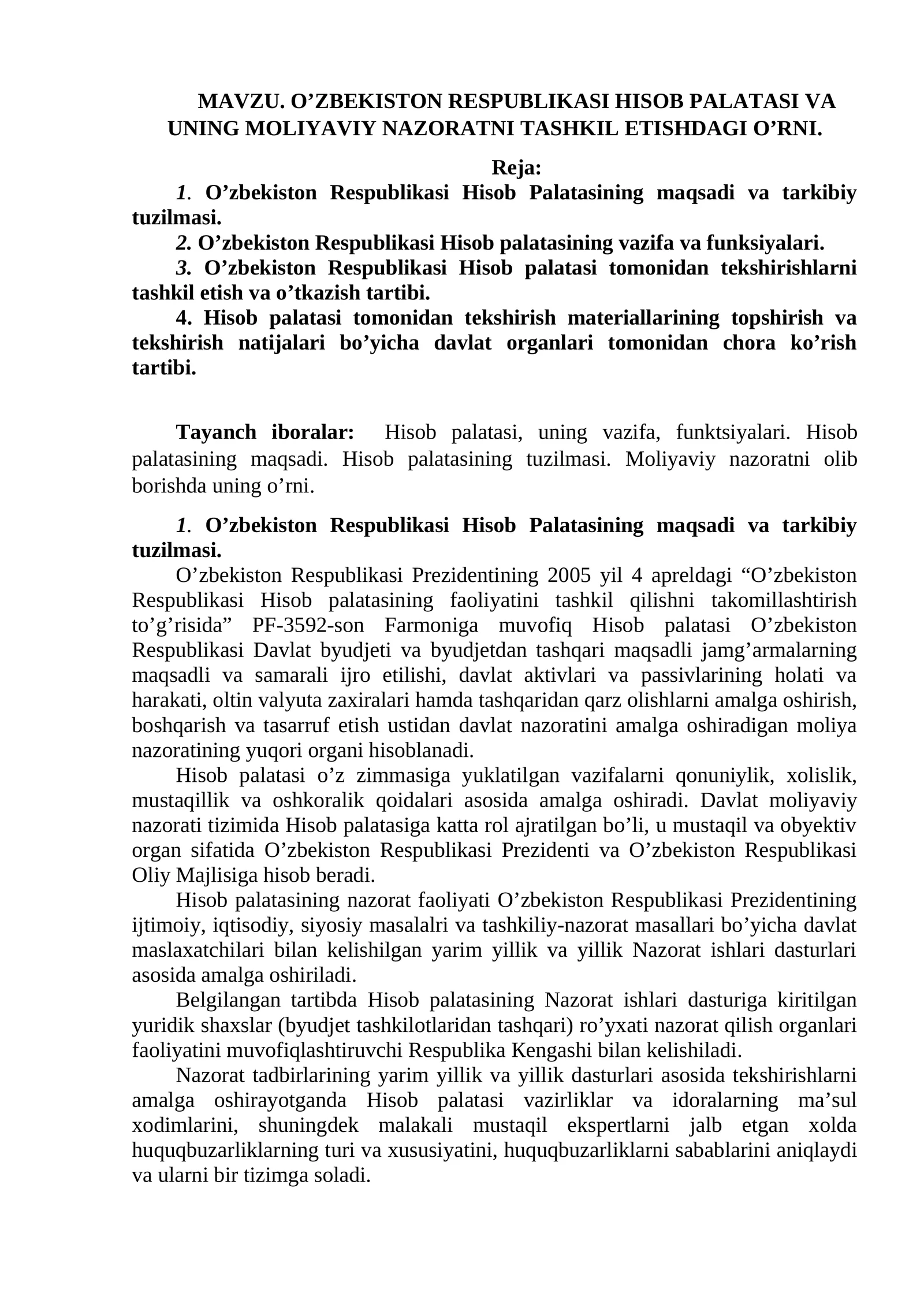 MAVZU. O'ZBEKISTON RESPUBLIKASI HISOB PALATASI VA UNING MOLIYAVIY NAZORATNI TASHKIL ETISHDAGI O'RNI.

Reja:

1. O'zbekiston Respublikasi Hisob Palatasining maqsadi va tarkibiy tuzilmasi.

2. O'zbekiston Respublikasi Hisob palatasining vazifa va funksiyalari.

3. O'zbekiston Respublikasi Hisob palatasi tomonidan tekshirishlarni tashkil etish va o'tkazish tartibi.

4. Hisob palatasi tomonidan tekshirish materiallarining topshirish va tekshirish natijalari bo'yicha davlat organlari tomonidan chora ko'rish tartibi.

Tayanch iboralar: Hisob palatasi, uning vazifa, funktsiyalari. Hisob palatasining maqsadi. Hisob palatasining tuzilmasi. Moliyaviy nazoratni olib borishda uning o'rni.

1. O'zbekiston Respublikasi Hisob Palatasining maqsadi va tarkibiy tuzilmasi.

O'zbekiston Respublikasi Prezidentining 2005 yil 4 apreldagi "O'zbekiston Respublikasi Hisob palatasining faoliyatini tashkil qilishni takomillashtirish to'g'risida" PF-3592-son Farmoniga muvofiq Hisob palatasi O'zbekiston Respublikasi Davlat byudjeti va byudjetdan tashqari maqsadli jamg'armalarning maqsadli va samarali ijro etilishi, davlat aktivlari va passivlarining holati va harakati, oltin valyuta zaxiralari hamda tashqaridan qarz olishlarni amalga oshirish, boshqarish va tasarruf etish ustidan davlat nazoratini amalga oshiradigan moliya nazoratining yuqori organi hisoblanadi.

Hisob palatasi o'z zimmasiga yuklatilgan vazifalarni qonuniylik, xolislik, mustaqillik va oshkoralik qoidalari asosida amalga oshiradi. Davlat moliyaviy nazorati tizimida Hisob palatasiga katta rol ajratilgan bo'li, u mustaqil va obyektiv organ sifatida O'zbekiston Respublikasi Prezidenti va O'zbekiston Respublikasi Oliy Majlisiga hisob beradi.

Hisob palatasining nazorat faoliyati O'zbekiston Respublikasi Prezidentining ijtimoiy, iqtisodiy, siyosiy masalalri va tashkiliy-nazorat masallari bo'yicha davlat maslaxatchilari bilan kelishilgan yarim yillik va yillik Nazorat ishlari dasturlari asosida amalga oshiriladi.

Belgilangan tartibda Hisob palatasining Nazorat ishlari dasturiga kiritilgan yuridik shaxslar (byudjet tashkilotlaridan tashqari) ro'yxati nazorat qilish organlari faoliyatini muvofiqlashtiruvchi Respublika Kengashi bilan kelishiladi.

Nazorat tadbirlarining yarim yillik va yillik dasturlari asosida tekshirishlarni amalga oshirayotganda Hisob palatasi vazirliklar va idoralarning ma'sul xodimlarini, shuningdek malakali mustaqil ekspertlarni jalb etgan xolda huquqbuzarliklarning turi va xususiyatini, huquqbuzarliklarni sabablarini aniqlaydi va ularni bir tizimga soladi.